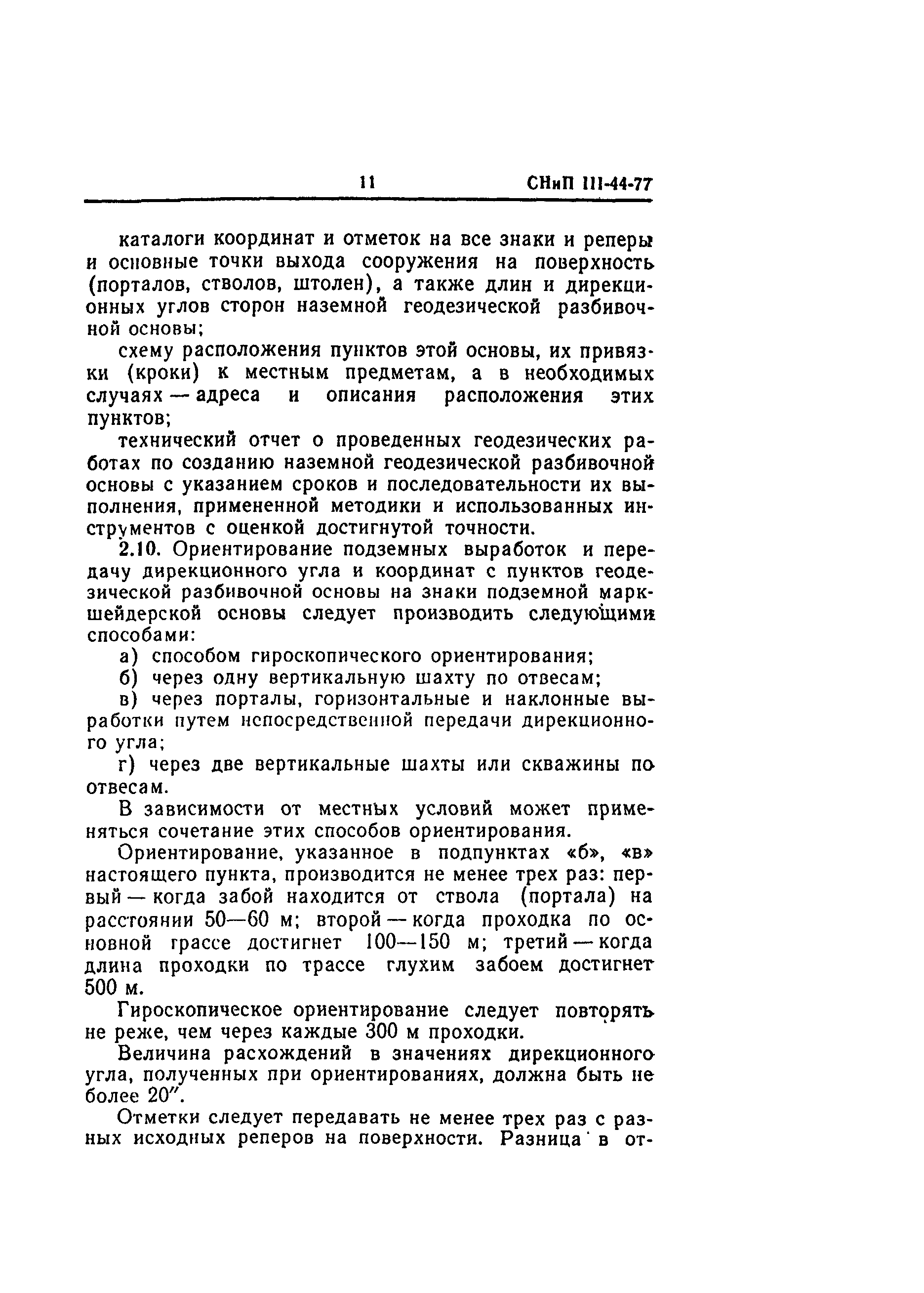 11 СНиП III-44-77

каталоги координат и отметок на все знаки и реперы и основные точки выхода сооружения на поверхность (порталов, стволов, штолен), а также длин и дирекционных углов сторон наземной геодезической разбивочной основы;

схему расположения пунктов этой основы, их привязки (кроки) к местным предметам, а в необходимых случаях — адреса и описания расположения этих пунктов;

технический отчет о проведенных геодезических работах по созданию наземной геодезической разбивочной основы с указанием сроков и последовательности их выполнения, примененной методики и использованных инструментов с оценкой достигнутой точности.

2.10. Ориентирование подземных выработок и передачу дирекционного угла и координат с пунктов геодезической разбивочной основы на знаки подземной маркшейдерской основы следует производить следующими способами:

а) способом гироскопического ориентирования;

б) через одну вертикальную шахту по отвесам;

в) через порталы, горизонтальные и наклонные выработки путем непосредственной передачи дирекционного угла;

г) через две вертикальные шахты или скважины по отвесам.

В зависимости от местных условий может применяться сочетание этих способов ориентирования.

Ориентирование, указанное в подпунктах «б», «в» настоящего пункта, производится не менее трех раз: первый — когда забой находится от ствола (портала) на расстоянии 50—60 м; второй — когда проходка по основной трассе достигнет 100—150 м; третий — когда длина проходки по трассе глухим забоем достигнет 500 м.

Гироскопическое ориентирование следует повторять не реже, чем через каждые 300 м проходки.

Величина расхождений в значениях дирекционного угла, полученных при ориентированиях, должна быть не более 20″.

Отметки следует передавать не менее трех раз с разных исходных реперов на поверхности. Разница в от-